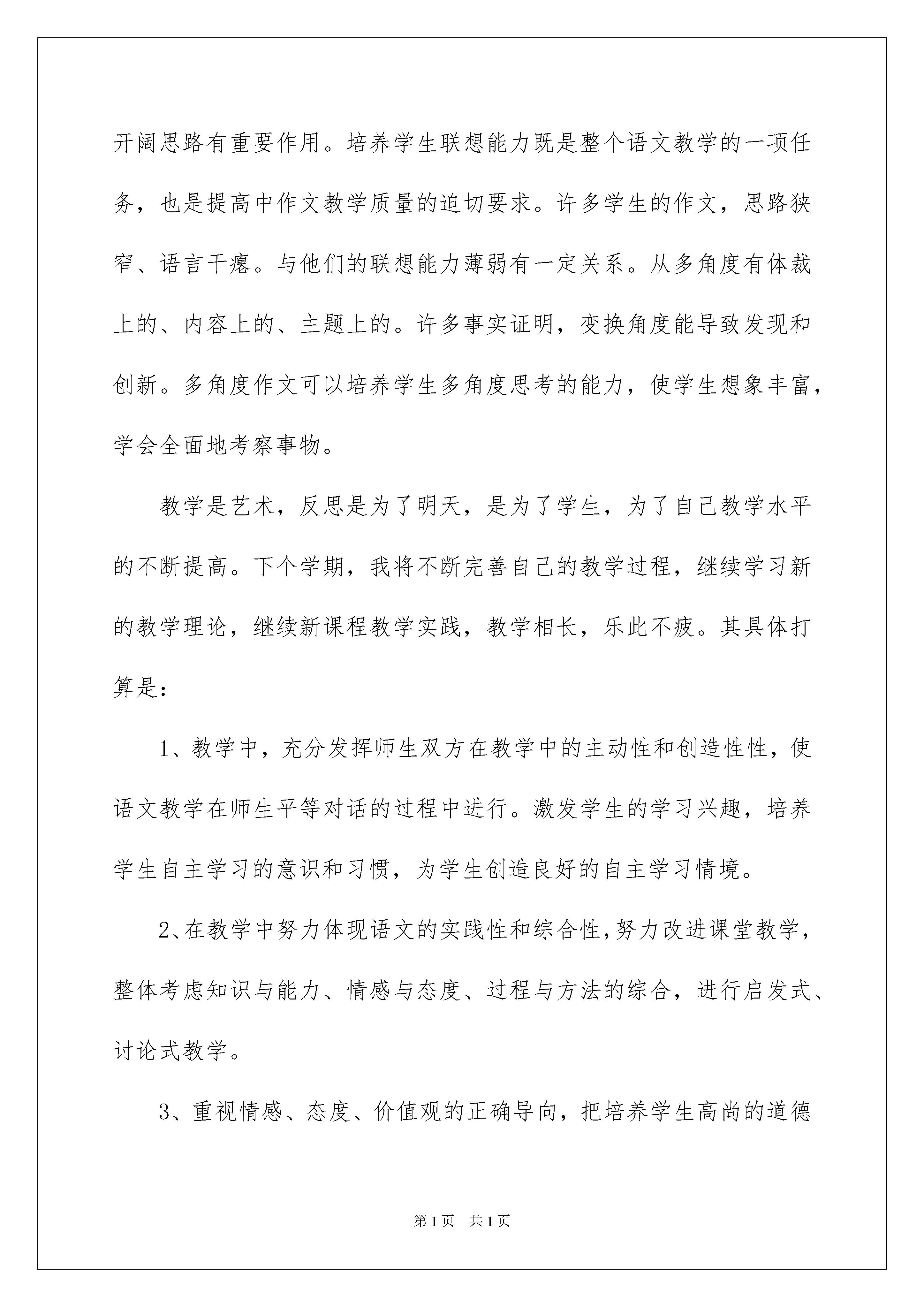 开阔思路有重要作用。培养学生联想能力既是整个语文教学的一项任务，也是提高中作文教学质量的迫切要求。许多学生的作文，思路狭窄、语言干瘪。与他们的联想能力薄弱有一定关系。从多角度有体裁上的、内容上的、主题上的。许多事实证明，变换角度能导致发现和创新。多角度作文可以培养学生多角度思考的能力，使学生想象丰富，学会全面地考察事物。

教学是艺术，反思是为了明天，是为了学生，为了自己教学水平的不断提高。下个学期，我将不断完善自己的教学过程，继续学习新的教学理论，继续新课程教学实践，教学相长，乐此不疲。其具体打算是：

1、教学中，充分发挥师生双方在教学中的主动性和创造性性，使语文教学在师生平等对话的过程中进行。激发学生的学习兴趣，培养学生自主学习的意识和习惯，为学生创造良好的自主学习情境。

2、在教学中努力体现语文的实践性和综合性，努力改进课堂教学，整体考虑知识与能力、情感与态度、过程与方法的综合，进行启发式、讨论式教学。

3、重视情感、态度、价值观的正确导向，把培养学生高尚的道德

第1页 共1页